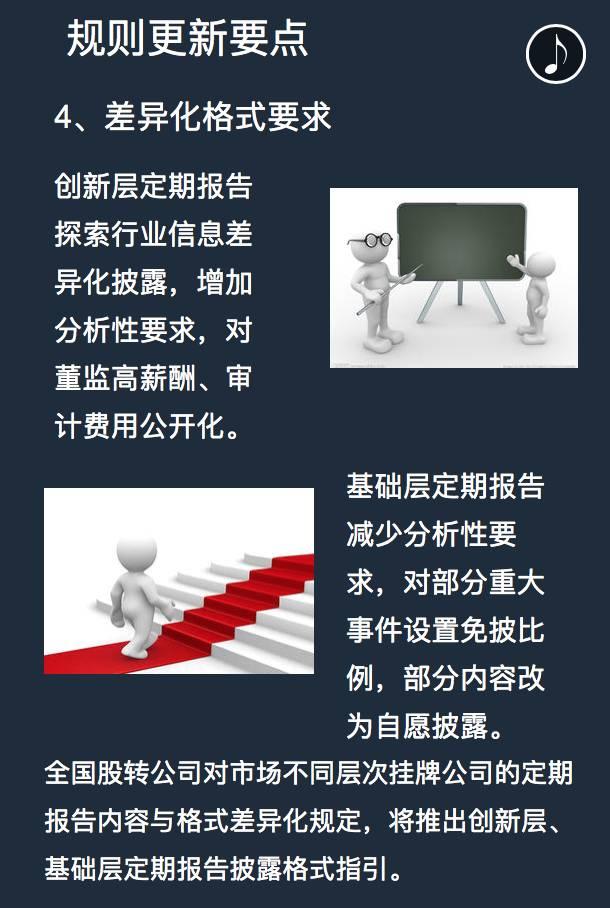 规则更新要点

4、差异化格式要求

创新层定期报告探索行业信息差异化披露，增加分析性要求，对董监高薪酬、审计费用公开化。

基础层定期报告减少分析性要求，对部分重大事件设置免披比例，部分内容改为自愿披露。

全国股转公司对市场不同层次挂牌公司的定期报告内容与格式差异化规定，将推出创新层、基础层定期报告披露格式指引。